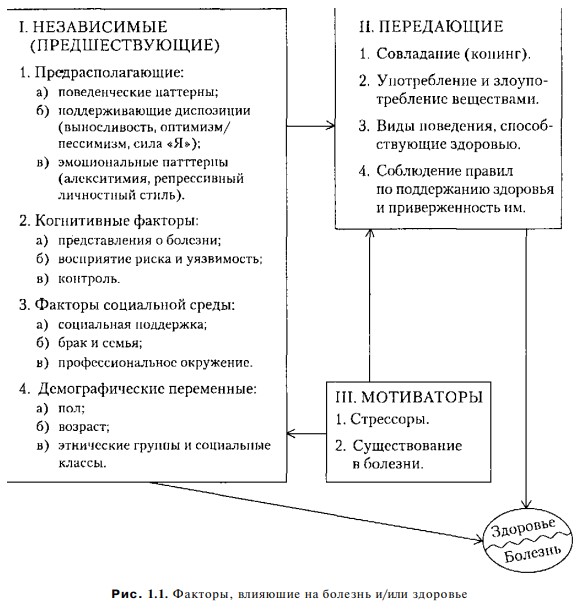 I. НЕЗАВИСИМЫЕ (ПРЕДШЕСТВУЮЩИЕ)

1. Предрасполагающие:
а) поведенческие паттерны;
б) поддерживающие диспозиции (выносливость, оптимизм/пессимизм, сила «Я»);
в) эмоциональные паттерны (алекситимия, репрессивный личностный стиль).

2. Когнитивные факторы:
а) представления о болезни;
б) восприятие риска и уязвимость;
в) контроль.

3. Факторы социальной среды:
а) социальная поддержка;
б) брак и семья;
в) профессиональное окружение.

4. Демографические переменные:
а) пол;
б) возраст;
в) этнические группы и социальные классы.

II. ПЕРЕДАЮЩИЕ

1. Совладание (копинг).
2. Употребление и злоупотребление веществами.
3. Виды поведения, способствующие здоровью.
4. Соблюдение правил по поддержанию здоровья и приверженность им.

III. МОТИВАТОРЫ

1. Стрессоры.
2. Существование в болезни.

Здоровье
Болезнь

Рис. 1.1. Факторы, влияющие на болезнь и/или здоровье